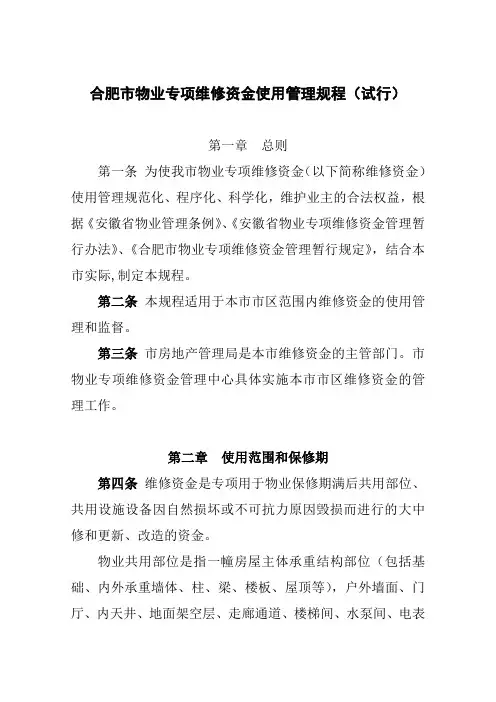 合肥市物业专项维修资金使用管理规程（试行）

第一章　总则

第一条 为使我市物业专项维修资金（以下简称维修资金）使用管理规范化、程序化、科学化，维护业主的合法权益，根据《安徽省物业管理条例》、《安徽省物业专项维修资金管理暂行办法》、《合肥市物业专项维修资金管理暂行规定》，结合本市实际，制定本规程。

第二条 本规程适用于本市市区范围内维修资金的使用管理和监督。

第三条 市房地产管理局是本市维修资金的主管部门。市物业专项维修资金管理中心具体实施本市市区维修资金的管理工作。

第二章　使用范围和保修期

第四条 维修资金是专项用于物业保修期满后共用部位、共用设施设备因自然损坏或不可抗力原因毁损而进行的大中修和更新、改造的资金。

物业共用部位是指一幢房屋主体承重结构部位（包括基础、内外承重墙体、柱、梁、楼板、屋顶等），户外墙面、门厅、内天井、地面架空层、走廊通道、楼梯间、水泵间、电表